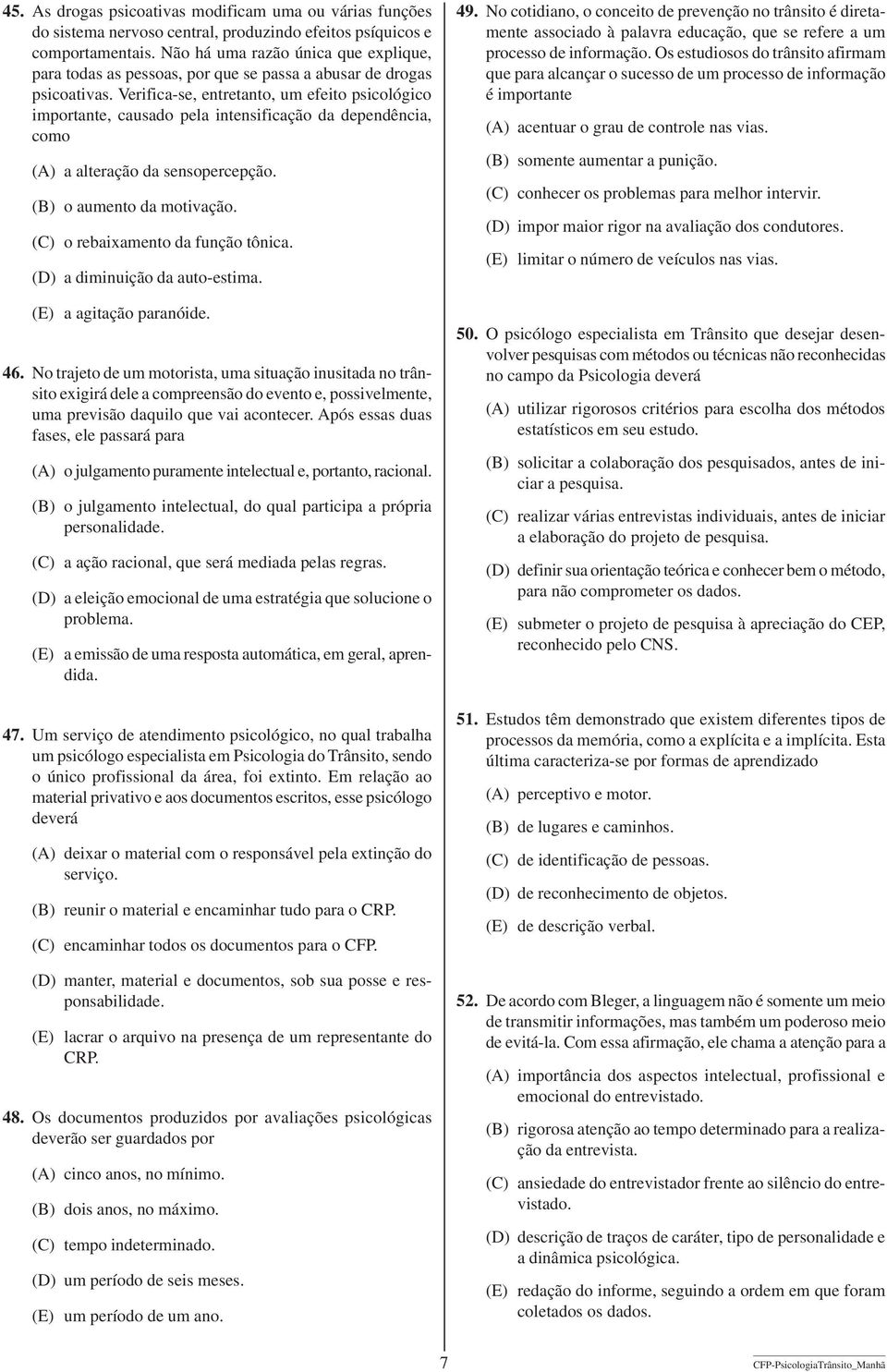 45. As drogas psicoativas modificam uma ou várias funções do sistema nervoso central, produzindo efeitos psíquicos e comportamentais. Não há uma razão única que explique, para todas as pessoas, por que se passa a abusar de drogas psicoativas. Verifica-se, entretanto, um efeito psicológico importante, causado pela intensificação da dependência, como

(A) a alteração da sensopercepção.

(B) o aumento da motivação.

(C) o rebaixamento da função tônica.

(D) a diminuição da auto-estima.

(E) a agitação paranóide.

46. No trajeto de um motorista, uma situação inusitada no trânsito exigirá dele a compreensão do evento e, possivelmente, uma previsão daquilo que vai acontecer. Após essas duas fases, ele passará para

(A) o julgamento puramente intelectual e, portanto, racional.

(B) o julgamento intelectual, do qual participa a própria personalidade.

(C) a ação racional, que será mediada pelas regras.

(D) a eleição emocional de uma estratégia que solucione o problema.

(E) a emissão de uma resposta automática, em geral, aprendida.

47. Um serviço de atendimento psicológico, no qual trabalha um psicólogo especialista em Psicologia do Trânsito, sendo o único profissional da área, foi extinto. Em relação ao material privativo e aos documentos escritos, esse psicólogo deverá

(A) deixar o material com o responsável pela extinção do serviço.

(B) reunir o material e encaminhar tudo para o CRP.

(C) encaminhar todos os documentos para o CFP.

(D) manter, material e documentos, sob sua posse e responsabilidade.

(E) lacrar o arquivo na presença de um representante do CRP.

48. Os documentos produzidos por avaliações psicológicas deverão ser guardados por

(A) cinco anos, no mínimo.

(B) dois anos, no máximo.

(C) tempo indeterminado.

(D) um período de seis meses.

(E) um período de um ano.

49. No cotidiano, o conceito de prevenção no trânsito é diretamente associado à palavra educação, que se refere a um processo de informação. Os estudiosos do trânsito afirmam que para alcançar o sucesso de um processo de informação é importante

(A) acentuar o grau de controle nas vias.

(B) somente aumentar a punição.

(C) conhecer os problemas para melhor intervir.

(D) impor maior rigor na avaliação dos condutores.

(E) limitar o número de veículos nas vias.

50. O psicólogo especialista em Trânsito que desejar desenvolver pesquisas com métodos ou técnicas não reconhecidas no campo da Psicologia deverá

(A) utilizar rigorosos critérios para escolha dos métodos estatísticos em seu estudo.

(B) solicitar a colaboração dos pesquisados, antes de iniciar a pesquisa.

(C) realizar várias entrevistas individuais, antes de iniciar a elaboração do projeto de pesquisa.

(D) definir sua orientação teórica e conhecer bem o método, para não comprometer os dados.

(E) submeter o projeto de pesquisa à apreciação do CEP, reconhecido pelo CNS.

51. Estudos têm demonstrado que existem diferentes tipos de processos da memória, como a explícita e a implícita. Esta última caracteriza-se por formas de aprendizado

(A) perceptivo e motor.

(B) de lugares e caminhos.

(C) de identificação de pessoas.

(D) de reconhecimento de objetos.

(E) de descrição verbal.

52. De acordo com Bleger, a linguagem não é somente um meio de transmitir informações, mas também um poderoso meio de evitá-la. Com essa afirmação, ele chama a atenção para a

(A) importância dos aspectos intelectual, profissional e emocional do entrevistado.

(B) rigorosa atenção ao tempo determinado para a realização da entrevista.

(C) ansiedade do entrevistador frente ao silêncio do entrevistado.

(D) descrição de traços de caráter, tipo de personalidade e a dinâmica psicológica.

(E) redação do informe, seguindo a ordem em que foram coletados os dados.

7

CFP-PsicologiaTrânsito_Manhã